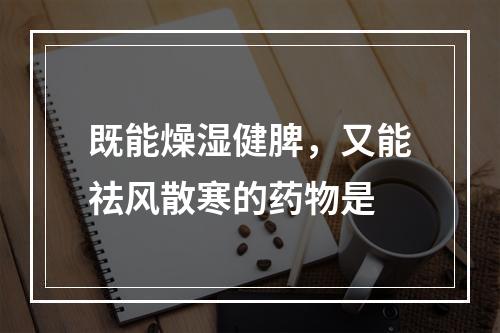 既能燥湿健脾，又能祛风散寒的药物是